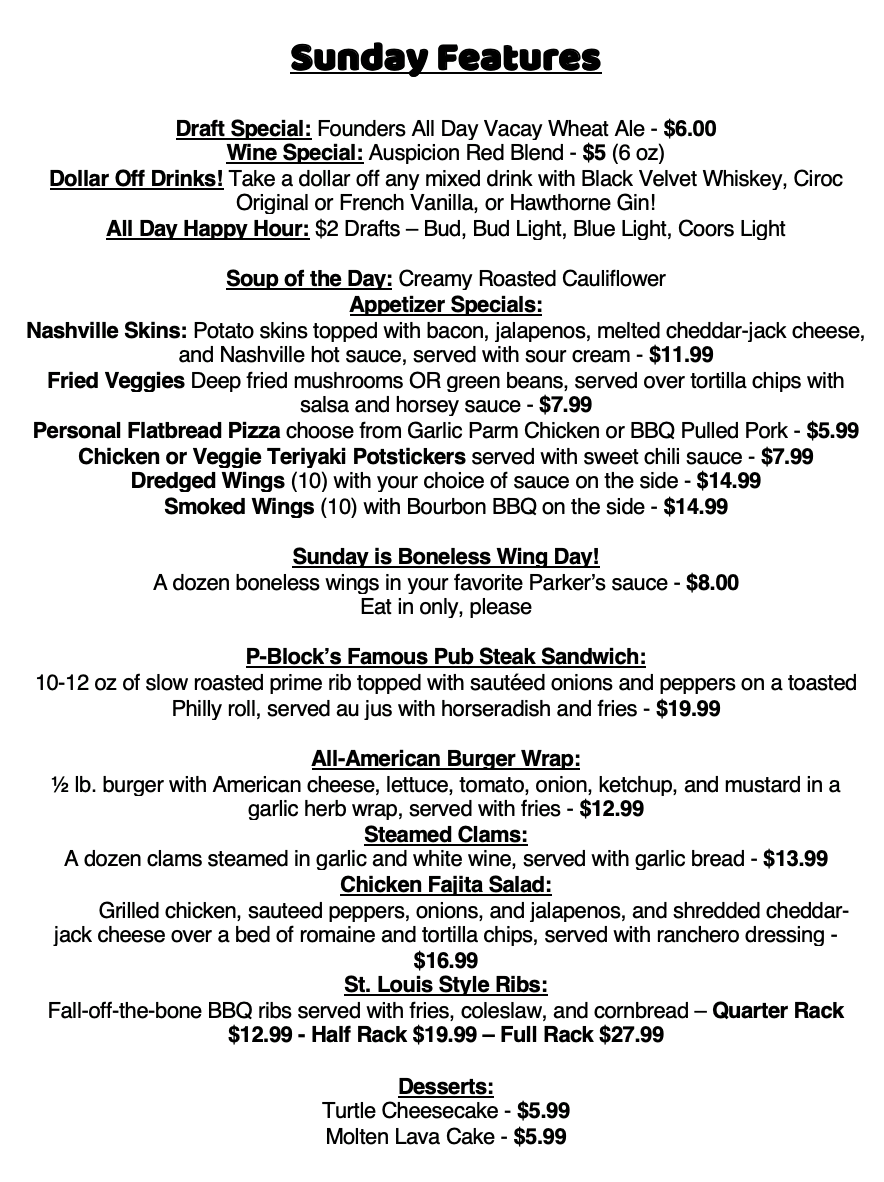 Sunday Features

Draft Special: Founders All Day Vacay Wheat Ale - $6.00
Wine Special: Auspicion Red Blend - $5 (6 oz)
Dollar Off Drinks! Take a dollar off any mixed drink with Black Velvet Whiskey, Ciroc Original or French Vanilla, or Hawthorne Gin!
All Day Happy Hour: $2 Drafts – Bud, Bud Light, Blue Light, Coors Light

Soup of the Day: Creamy Roasted Cauliflower
Appetizer Specials:
Nashville Skins: Potato skins topped with bacon, jalapenos, melted cheddar-jack cheese, and Nashville hot sauce, served with sour cream - $11.99
Fried Veggies Deep fried mushrooms OR green beans, served over tortilla chips with salsa and horsey sauce - $7.99
Personal Flatbread Pizza choose from Garlic Parm Chicken or BBQ Pulled Pork - $5.99
Chicken or Veggie Teriyaki Potstickers served with sweet chili sauce - $7.99
Dredged Wings (10) with your choice of sauce on the side - $14.99
Smoked Wings (10) with Bourbon BBQ on the side - $14.99

Sunday is Boneless Wing Day!
A dozen boneless wings in your favorite Parker's sauce - $8.00
Eat in only, please

P-Block's Famous Pub Steak Sandwich:
10-12 oz of slow roasted prime rib topped with sautéed onions and peppers on a toasted Philly roll, served au jus with horseradish and fries - $19.99

All-American Burger Wrap:
½ lb. burger with American cheese, lettuce, tomato, onion, ketchup, and mustard in a garlic herb wrap, served with fries - $12.99
Steamed Clams:
A dozen clams steamed in garlic and white wine, served with garlic bread - $13.99
Chicken Fajita Salad:
Grilled chicken, sauteed peppers, onions, and jalapenos, and shredded cheddar-jack cheese over a bed of romaine and tortilla chips, served with ranchero dressing - $16.99
St. Louis Style Ribs:
Fall-off-the-bone BBQ ribs served with fries, coleslaw, and cornbread – Quarter Rack $12.99 - Half Rack $19.99 – Full Rack $27.99

Desserts:
Turtle Cheesecake - $5.99
Molten Lava Cake - $5.99